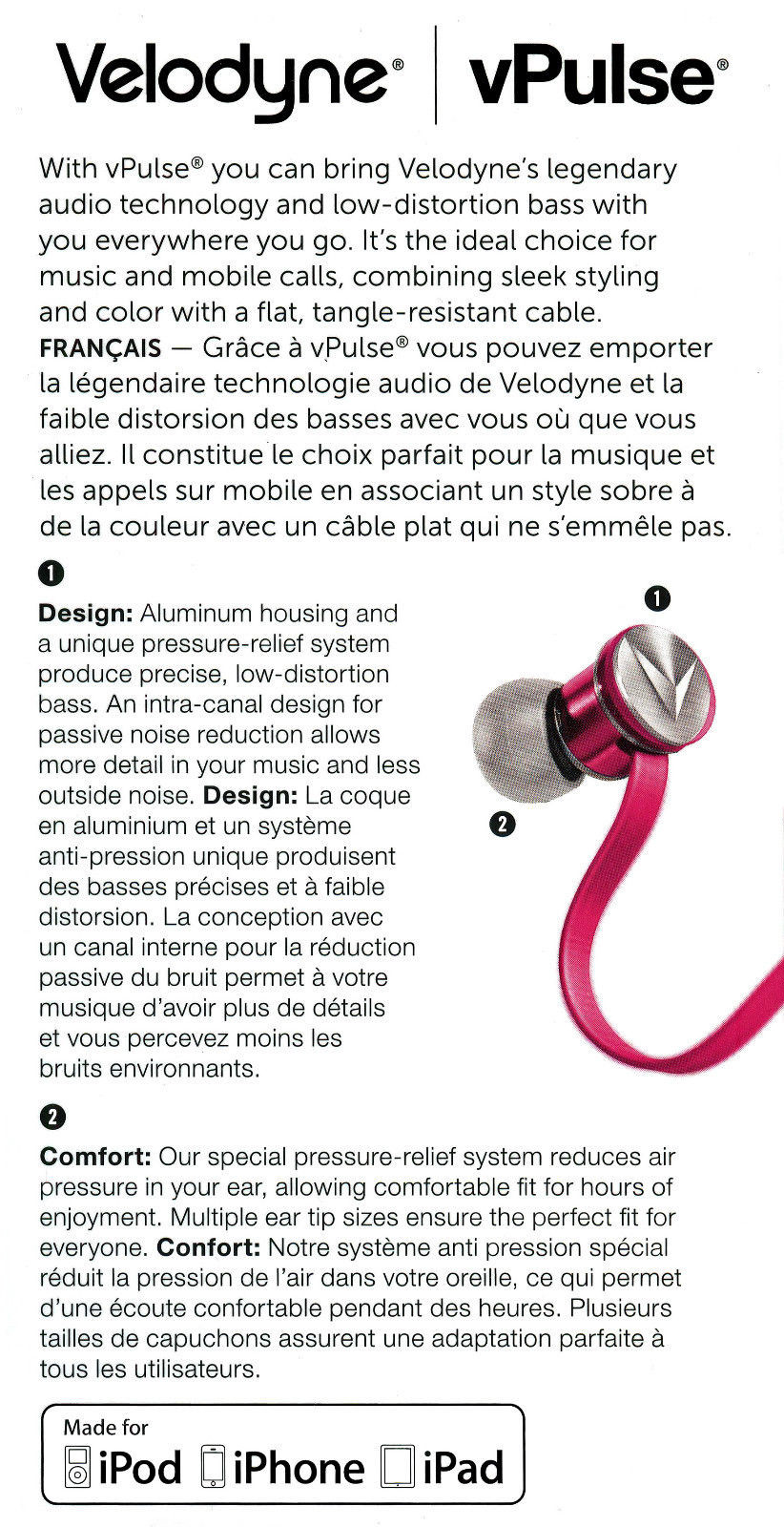 Velodyne® | vPulse®

With vPulse® you can bring Velodyne's legendary audio technology and low-distortion bass with you everywhere you go. It's the ideal choice for music and mobile calls, combining sleek styling and color with a flat, tangle-resistant cable. FRANÇAIS — Grâce à vPulse® vous pouvez emporter la légendaire technologie audio de Velodyne et la faible distorsion des basses avec vous où que vous alliez. Il constitue le choix parfait pour la musique et les appels sur mobile en associant un style sobre à de la couleur avec un câble plat qui ne s'emmêle pas.

1

Design: Aluminum housing and a unique pressure-relief system produce precise, low-distortion bass. An intra-canal design for passive noise reduction allows more detail in your music and less outside noise. Design: La coque en aluminium et un système anti-pression unique produisent des basses précises et à faible distorsion. La conception avec un canal interne pour la réduction passive du bruit permet à votre musique d'avoir plus de détails et vous percevez moins les bruits environnants.

1

2

2

Comfort: Our special pressure-relief system reduces air pressure in your ear, allowing comfortable fit for hours of enjoyment. Multiple ear tip sizes ensure the perfect fit for everyone. Confort: Notre système anti pression spécial réduit la pression de l'air dans votre oreille, ce qui permet d'une écoute confortable pendant des heures. Plusieurs tailles de capuchons assurent une adaptation parfaite à tous les utilisateurs.

Made for
iPod iPhone iPad